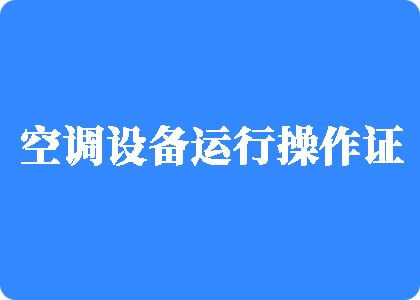 空调设备运行操作证